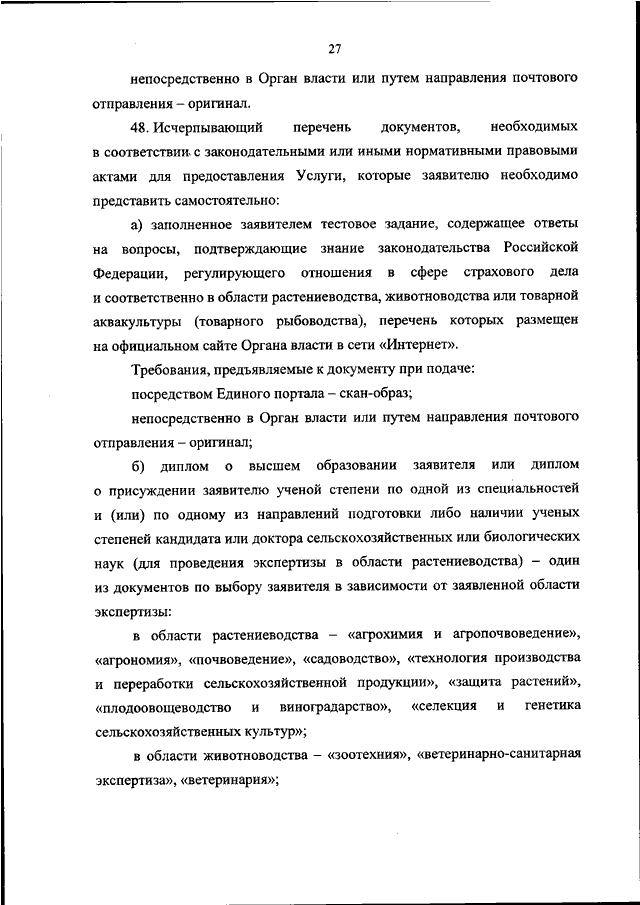 27

непосредственно в Орган власти или путем направления почтового отправления – оригинал.

48. Исчерпывающий перечень документов, необходимых в соответствии с законодательными или иными нормативными правовыми актами для предоставления Услуги, которые заявителю необходимо представить самостоятельно:

а) заполненное заявителем тестовое задание, содержащее ответы на вопросы, подтверждающие знание законодательства Российской Федерации, регулирующего отношения в сфере страхового дела и соответственно в области растениеводства, животноводства или товарной аквакультуры (товарного рыбоводства), перечень которых размещен на официальном сайте Органа власти в сети «Интернет».

Требования, предъявляемые к документу при подаче:

посредством Единого портала – скан-образ;

непосредственно в Орган власти или путем направления почтового отправления – оригинал;

б) диплом о высшем образовании заявителя или диплом о присуждении заявителю ученой степени по одной из специальностей и (или) по одному из направлений подготовки либо наличии ученых степеней кандидата или доктора сельскохозяйственных или биологических наук (для проведения экспертизы в области растениеводства) – один из документов по выбору заявителя в зависимости от заявленной области экспертизы:

в области растениеводства – «агрохимия и агропочвоведение», «агрономия», «почвоведение», «садоводство», «технология производства и переработки сельскохозяйственной продукции», «защита растений», «плодоовощеводство и виноградарство», «селекция и генетика сельскохозяйственных культур»;

в области животноводства – «зоотехния», «ветеринарно-санитарная экспертиза», «ветеринария»;